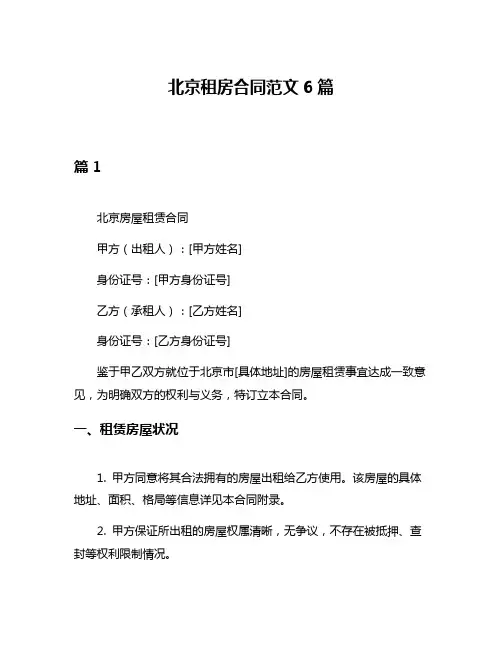 北京租房合同范文 6 篇

篇 1

北京房屋租赁合同

甲方（出租人）：[甲方姓名]

身份证号：[甲方身份证号]

乙方（承租人）：[乙方姓名]

身份证号：[乙方身份证号]

鉴于甲乙双方就位于北京市[具体地址]的房屋租赁事宜达成一致意见，为明确双方的权利与义务，特订立本合同。

一、租赁房屋状况

1. 甲方同意将其合法拥有的房屋出租给乙方使用。该房屋的具体地址、面积、格局等信息详见本合同附录。

2. 甲方保证所出租的房屋权属清晰，无争议，不存在被抵押、查封等权利限制情况。